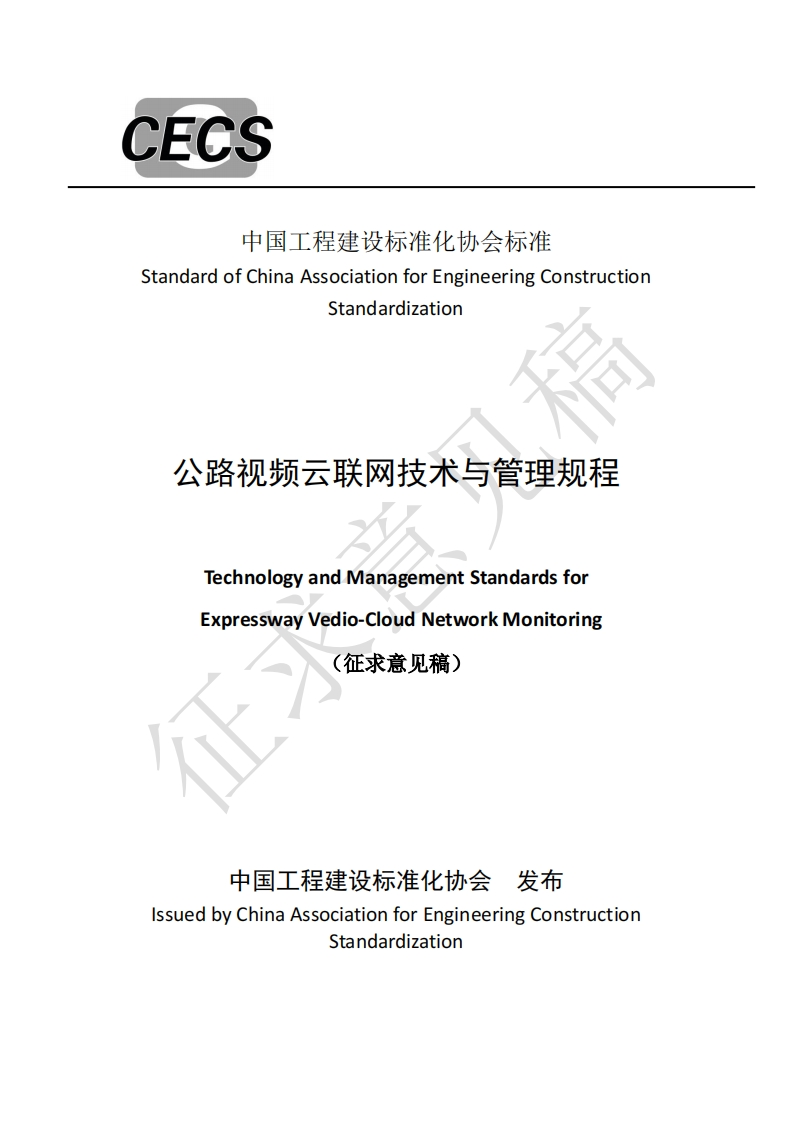 CECS

中国工程建设标准化协会标准
Standard of China Association for Engineering Construction Standardization

公路视频云联网技术与管理规程

Technology and Management Standards for Expressway Vedio-Cloud Network Monitoring

（征求意见稿）

征求意见稿

中国工程建设标准化协会 发布
Issued by China Association for Engineering Construction Standardization